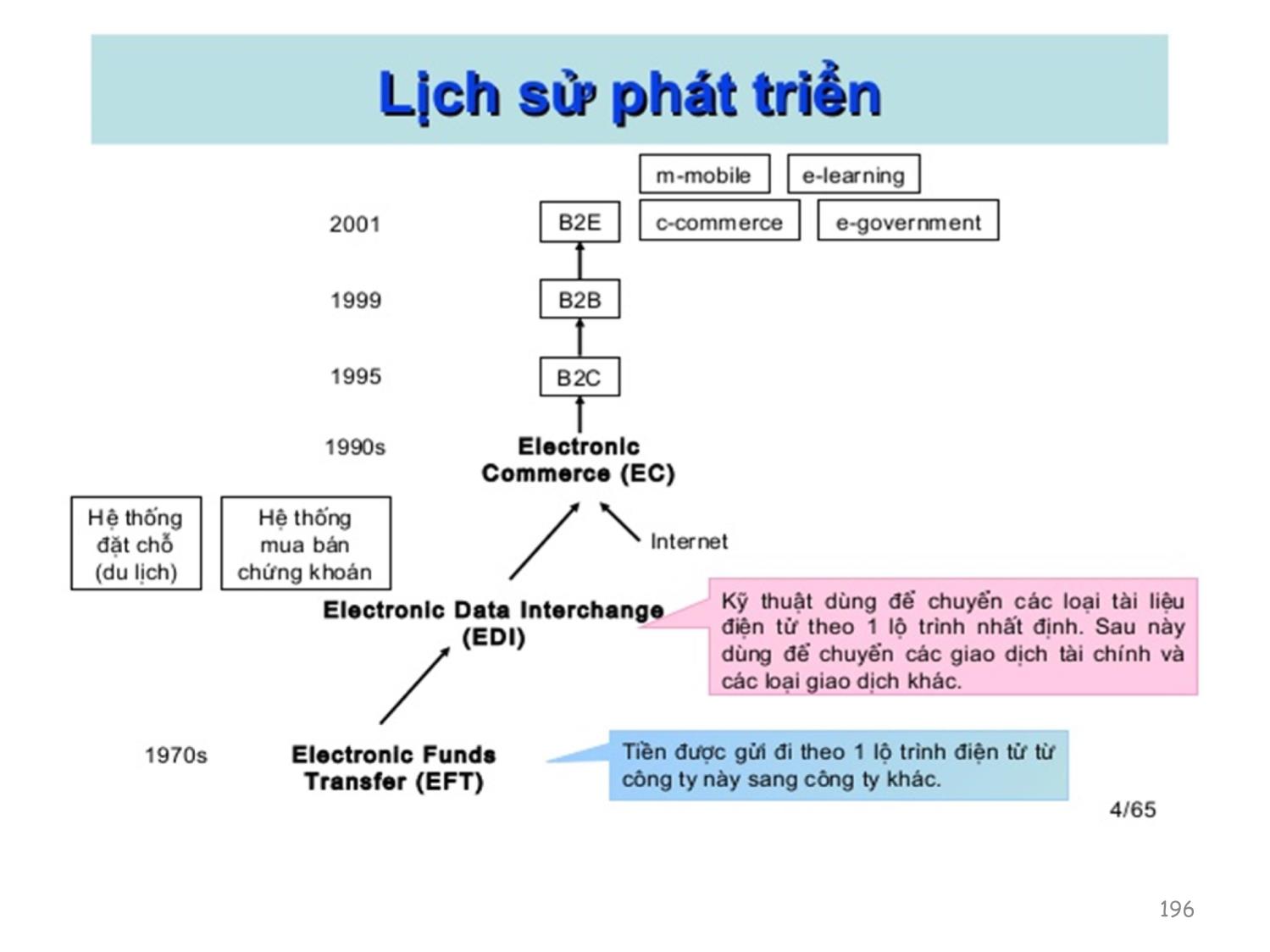 Lịch sử phát triển

m-mobile

e-learning

2001

B2E

c-commerce

e-government

1999

B2B

1995

B2C

1990s

Electronic Commerce (EC)

Hệ thống đặt chỗ (du lịch)

Hệ thống mua bán chứng khoán

Internet

Electronic Data Interchange (EDI)

Kỹ thuật dùng để chuyển các loại tài liệu điện tử theo 1 lộ trình nhất định. Sau này dùng để chuyển các giao dịch tài chính và các loại giao dịch khác.

1970s

Electronic Funds Transfer (EFT)

Tiền được gửi đi theo 1 lộ trình điện tử từ công ty này sang công ty khác.

4/65

196